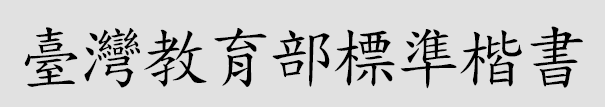 臺灣教育部標準楷書